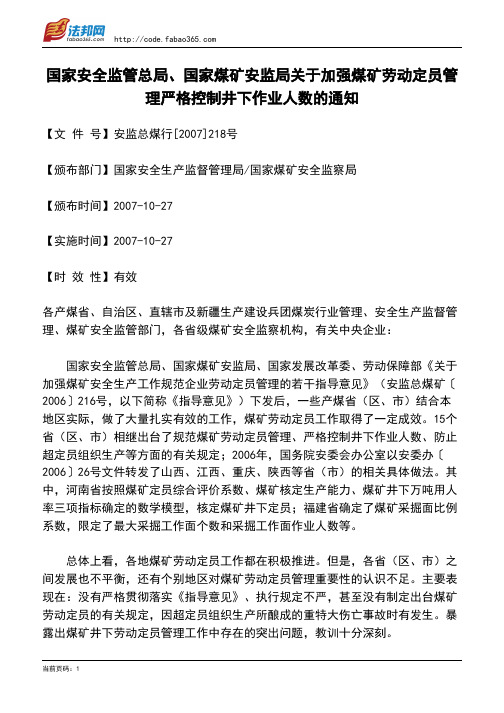 法邦网
fabao365.com
http://code.fabao365.com

国家安全监管总局、国家煤矿安监局关于加强煤矿劳动定员管理严格控制井下作业人数的通知

【文 件 号】安监总煤行[2007]218号

【颁布部门】国家安全生产监督管理局/国家煤矿安全监察局

【颁布时间】2007-10-27

【实施时间】2007-10-27

【时 效 性】有效

各产煤省、自治区、直辖市及新疆生产建设兵团煤炭行业管理、安全生产监督管理、煤矿安全监管部门，各省级煤矿安全监察机构，有关中央企业：

国家安全监管总局、国家煤矿安监局、国家发展改革委、劳动保障部《关于加强煤矿安全生产工作规范企业劳动定员管理的若干指导意见》（安监总煤矿〔2006〕216号，以下简称《指导意见》）下发后，一些产煤省（区、市）结合本地区实际，做了大量扎实有效的工作，煤矿劳动定员工作取得了一定成效。15个省（区、市）相继出台了规范煤矿劳动定员管理、严格控制井下作业人数、防止超定员组织生产等方面的有关规定；2006年，国务院安委会办公室以安委办〔2006〕26号文件转发了山西、江西、重庆、陕西等省（市）的相关具体做法。其中，河南省按照煤矿定员综合评价系数、煤矿核定生产能力、煤矿井下万吨用人率三项指标确定的数学模型，核定煤矿井下定员；福建省确定了煤矿采掘面比例系数，限定了最大采掘工作面个数和采掘工作面作业人数等。

总体上看，各地煤矿劳动定员工作都在积极推进。但是，各省（区、市）之间发展也不平衡，还有个别地区对煤矿劳动定员管理重要性的认识不足。主要表现在：没有严格贯彻落实《指导意见》、执行规定不严，甚至没有制定出台煤矿劳动定员的有关规定，因超定员组织生产所酿成的重特大伤亡事故时有发生。暴露出煤矿井下劳动定员管理工作中存在的突出问题，教训十分深刻。

当前页码：1